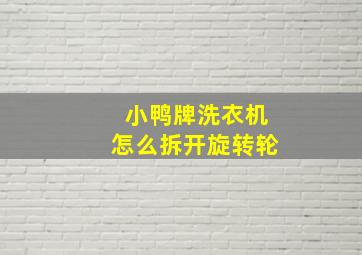 小鸭牌洗衣机
怎么拆开旋转轮